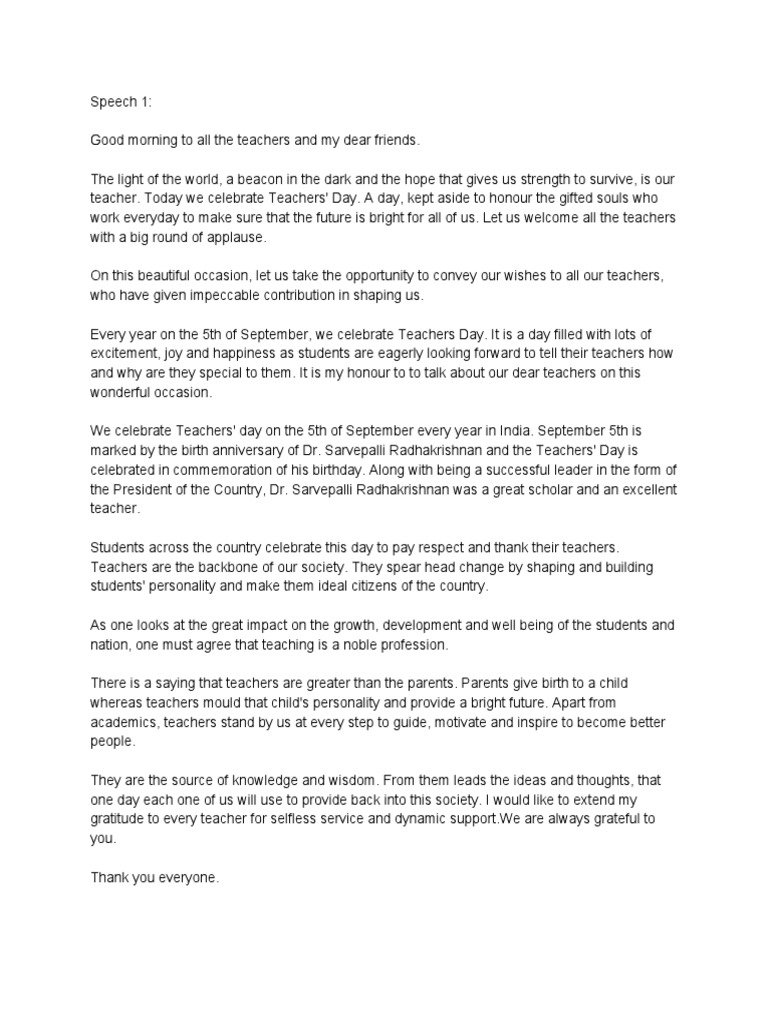 Speech 1:

Good morning to all the teachers and my dear friends.

The light of the world, a beacon in the dark and the hope that gives us strength to survive, is our teacher. Today we celebrate Teachers' Day. A day, kept aside to honour the gifted souls who work everyday to make sure that the future is bright for all of us. Let us welcome all the teachers with a big round of applause.

On this beautiful occasion, let us take the opportunity to convey our wishes to all our teachers, who have given impeccable contribution in shaping us.

Every year on the 5th of September, we celebrate Teachers Day. It is a day filled with lots of excitement, joy and happiness as students are eagerly looking forward to tell their teachers how and why are they special to them. It is my honour to to talk about our dear teachers on this wonderful occasion.

We celebrate Teachers' day on the 5th of September every year in India. September 5th is marked by the birth anniversary of Dr. Sarvepalli Radhakrishnan and the Teachers' Day is celebrated in commemoration of his birthday. Along with being a successful leader in the form of the President of the Country, Dr. Sarvepalli Radhakrishnan was a great scholar and an excellent teacher.

Students across the country celebrate this day to pay respect and thank their teachers. Teachers are the backbone of our society. They spear head change by shaping and building students' personality and make them ideal citizens of the country.

As one looks at the great impact on the growth, development and well being of the students and nation, one must agree that teaching is a noble profession.

There is a saying that teachers are greater than the parents. Parents give birth to a child whereas teachers mould that child's personality and provide a bright future. Apart from academics, teachers stand by us at every step to guide, motivate and inspire to become better people.

They are the source of knowledge and wisdom. From them leads the ideas and thoughts, that one day each one of us will use to provide back into this society. I would like to extend my gratitude to every teacher for selfless service and dynamic support.We are always grateful to you.

Thank you everyone.